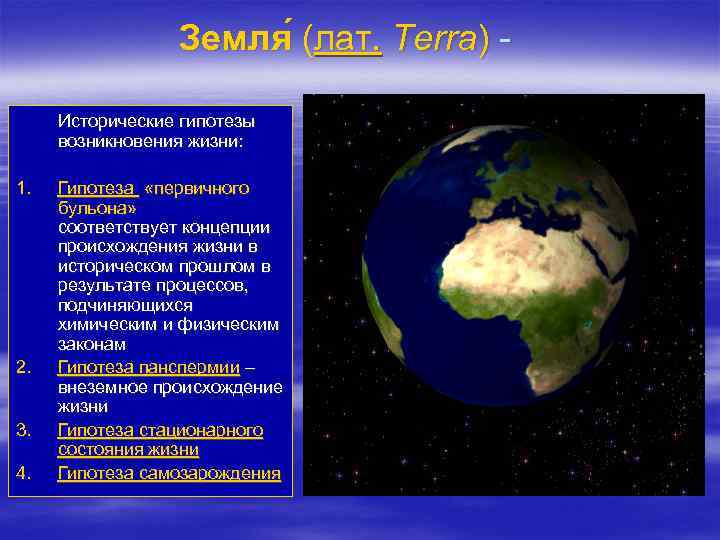 Земля́ (лат. Terra) -

Исторические гипотезы возникновения жизни:

1. Гипотеза «первичного бульона» соответствует концепции происхождения жизни в историческом прошлом в результате процессов, подчиняющихся химическим и физическим законам

2. Гипотеза панспермии – внеземное происхождение жизни

3. Гипотеза стационарного состояния жизни

4. Гипотеза самозарождения